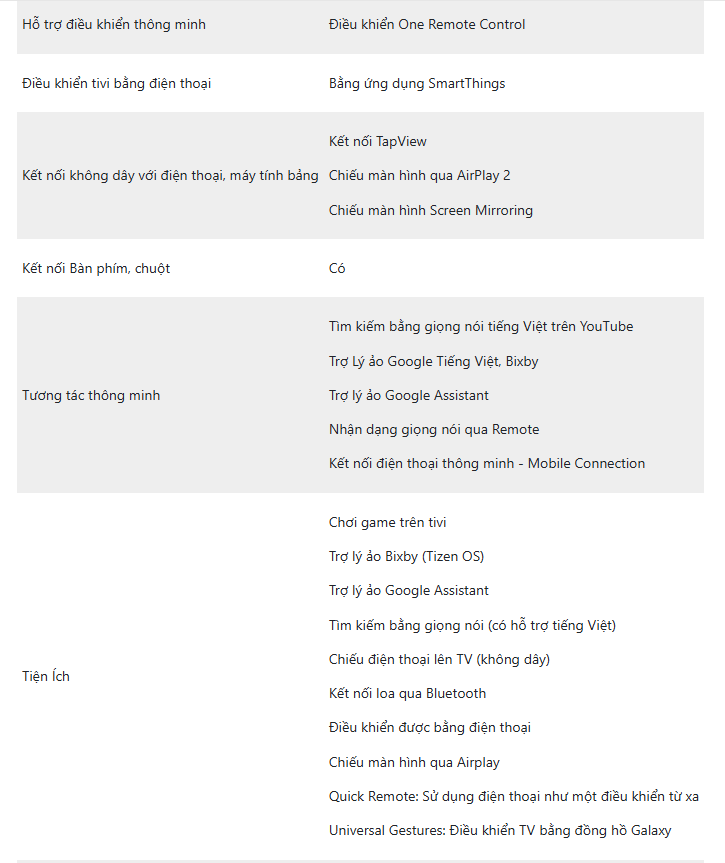 | | |
|---|---|
| Hỗ trợ điều khiển thông minh | Điều khiển One Remote Control |
| Điều khiển tivi bằng điện thoại | Bằng ứng dụng SmartThings |
| Kết nối không dây với điện thoại, máy tính bảng | Kết nối TapView<br>Chiếu màn hình qua AirPlay 2<br>Chiếu màn hình Screen Mirroring |
| Kết nối Bàn phím, chuột | Có |
| Tương tác thông minh | Tìm kiếm bằng giọng nói tiếng Việt trên YouTube<br>Trợ Lý ảo Google Tiếng Việt, Bixby<br>Trợ lý ảo Google Assistant<br>Nhận dạng giọng nói qua Remote<br>Kết nối điện thoại thông minh - Mobile Connection |
| Tiện Ích | Chơi game trên tivi<br>Trợ lý ảo Bixby (Tizen OS)<br>Trợ lý ảo Google Assistant<br>Tìm kiếm bằng giọng nói (có hỗ trợ tiếng Việt)<br>Chiếu điện thoại lên TV (không dây)<br>Kết nối loa qua Bluetooth<br>Điều khiển được bằng điện thoại<br>Chiếu màn hình qua Airplay<br>Quick Remote: Sử dụng điện thoại như một điều khiển từ xa<br>Universal Gestures: Điều khiển TV bằng đồng hồ Galaxy |